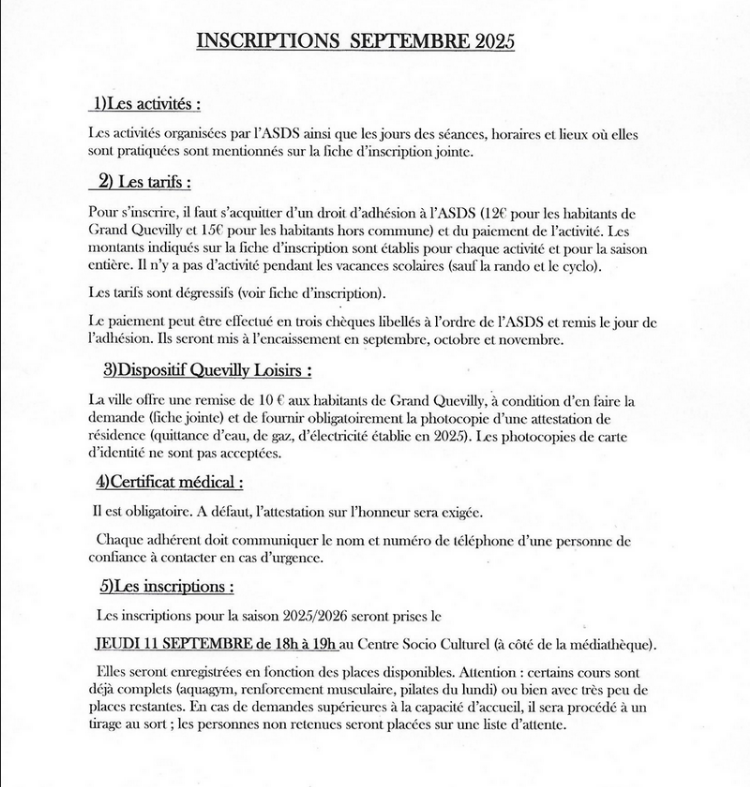 INSCRIPTIONS SEPTEMBRE 2025

1)Les activités :

Les activités organisées par l'ASDS ainsi que les jours des séances, horaires et lieux où elles sont pratiquées sont mentionnés sur la fiche d'inscription jointe.

2) Les tarifs :

Pour s'inscrire, il faut s'acquitter d'un droit d'adhésion à l'ASDS (12€ pour les habitants de Grand Quevilly et 15€ pour les habitants hors commune) et du paiement de l'activité. Les montants indiqués sur la fiche d'inscription sont établis pour chaque activité et pour la saison entière. Il n'y a pas d'activité pendant les vacances scolaires (sauf la rando et le cyclo).

Les tarifs sont dégressifs (voir fiche d'inscription).

Le paiement peut être effectué en trois chèques libellés à l'ordre de l'ASDS et remis le jour de l'adhésion. Ils seront mis à l'encaissement en septembre, octobre et novembre.

3)Dispositif Quevilly Loisirs :

La ville offre une remise de 10 € aux habitants de Grand Quevilly, à condition d'en faire la demande (fiche jointe) et de fournir obligatoirement la photocopie d'une attestation de résidence (quittance d'eau, de gaz, d'électricité établie en 2025). Les photocopies de carte d'identité ne sont pas acceptées.

4)Certificat médical :

Il est obligatoire. A défaut, l'attestation sur l'honneur sera exigée.

Chaque adhérent doit communiquer le nom et numéro de téléphone d'une personne de confiance à contacter en cas d'urgence.

5)Les inscriptions :

Les inscriptions pour la saison 2025/2026 seront prises le

JEUDI 11 SEPTEMBRE de 18h à 19h au Centre Socio Culturel (à côté de la médiathèque).

Elles seront enregistrées en fonction des places disponibles. Attention : certains cours sont déjà complets (aquagym, renforcement musculaire, pilates du lundi) ou bien avec très peu de places restantes. En cas de demandes supérieures à la capacité d'accueil, il sera procédé à un tirage au sort ; les personnes non retenues seront placées sur une liste d'attente.